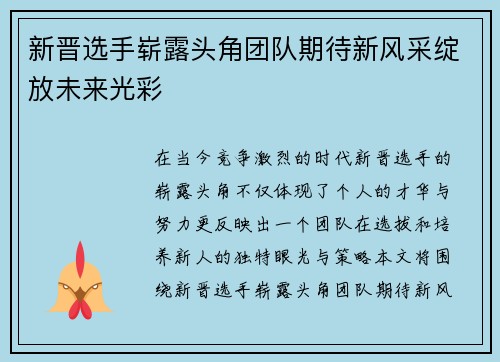 新晋选手崭露头角团队期待新风采绽放未来光彩

在当今竞争激烈的时代新晋选手的崭露头角不仅体现了个人的才华与努力更反映出一个团队在选拔和培养新人的独特眼光与策略本文将围绕新晋选手崭露头角团队期待新风